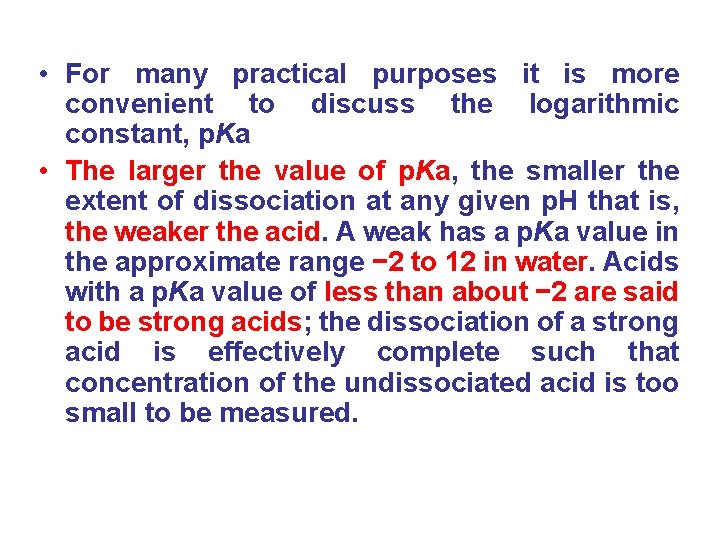 • For many practical purposes it is more convenient to discuss the logarithmic constant, pKa

• The larger the value of pKa, the smaller the extent of dissociation at any given pH that is, the weaker the acid. A weak has a pKa value in the approximate range −2 to 12 in water. Acids with a pKa value of less than about −2 are said to be strong acids; the dissociation of a strong acid is effectively complete such that concentration of the undissociated acid is too small to be measured.